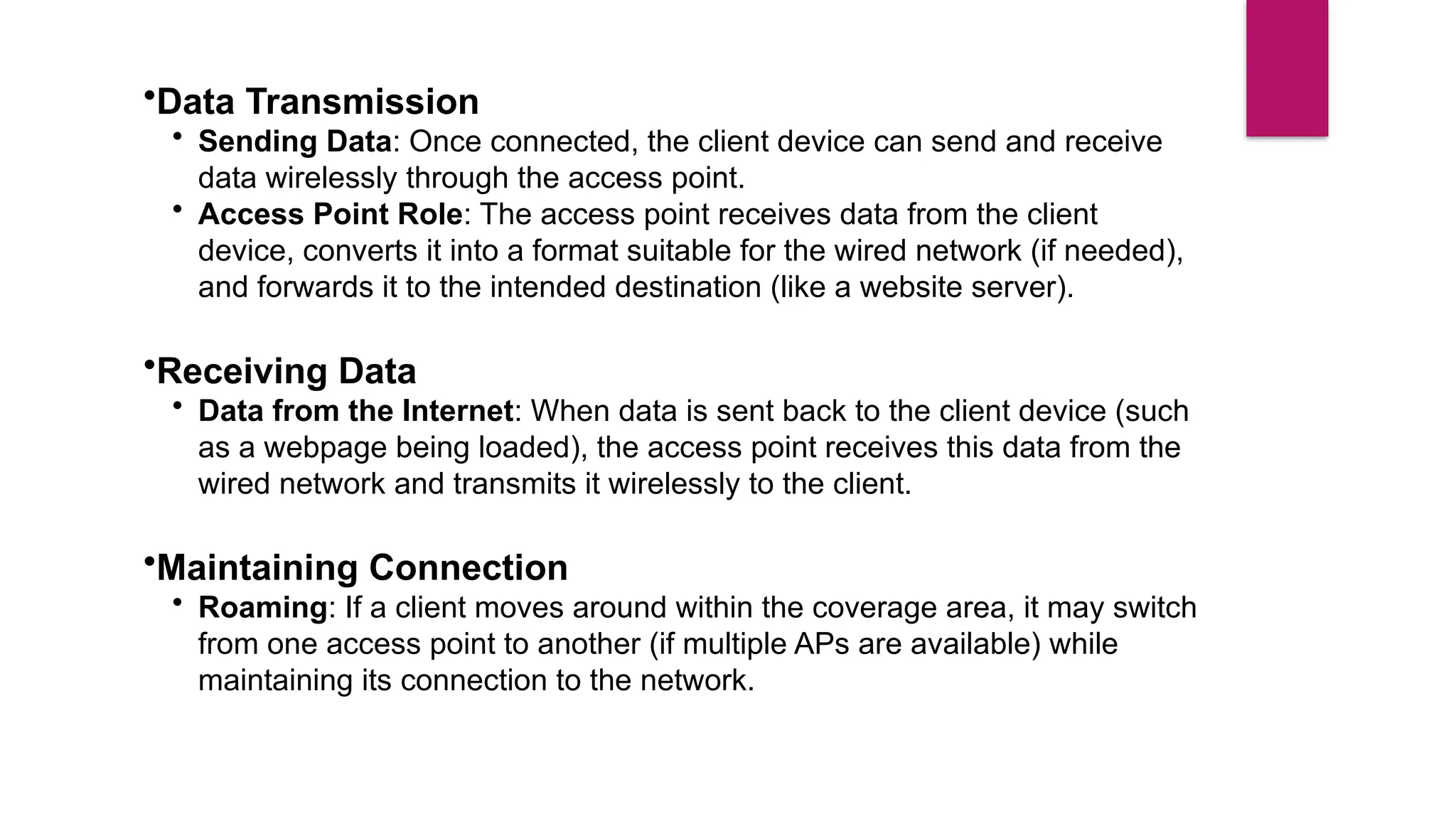 •Data Transmission

• Sending Data: Once connected, the client device can send and receive data wirelessly through the access point.

• Access Point Role: The access point receives data from the client device, converts it into a format suitable for the wired network (if needed), and forwards it to the intended destination (like a website server).

•Receiving Data

• Data from the Internet: When data is sent back to the client device (such as a webpage being loaded), the access point receives this data from the wired network and transmits it wirelessly to the client.

•Maintaining Connection

• Roaming: If a client moves around within the coverage area, it may switch from one access point to another (if multiple APs are available) while maintaining its connection to the network.